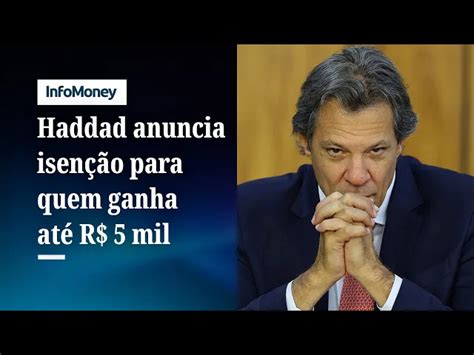 InfoMoney

Haddad anuncia isenção para quem ganha até R$ 5 mil